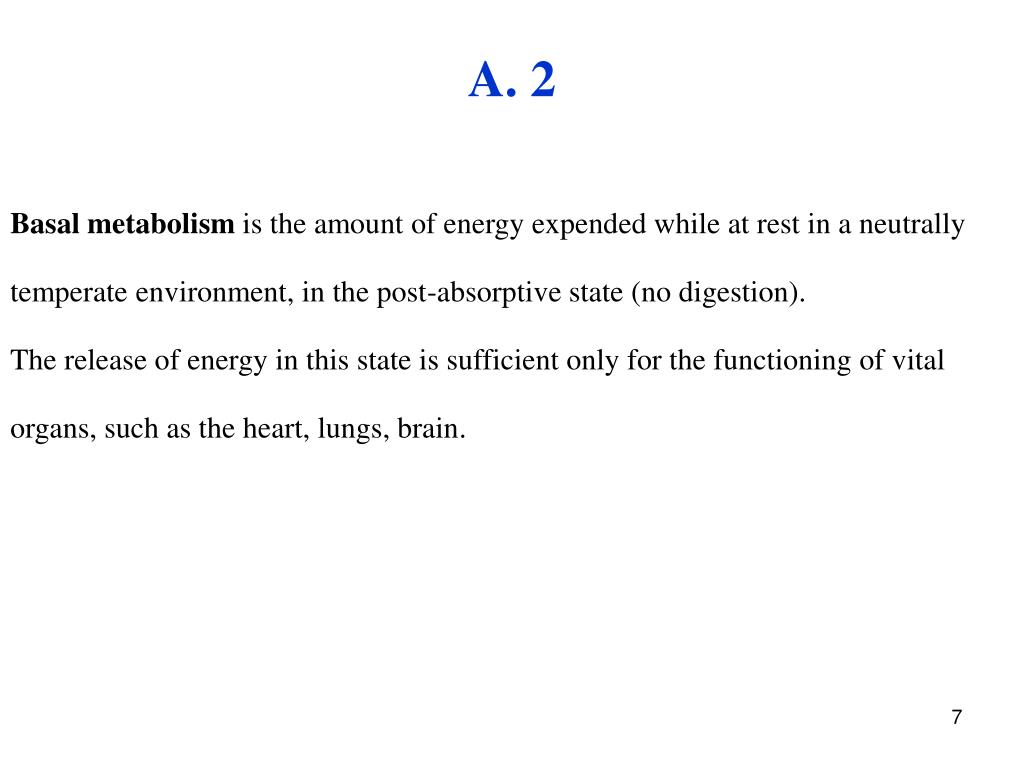 A. 2

Basal metabolism is the amount of energy expended while at rest in a neutrally temperate environment, in the post-absorptive state (no digestion).

The release of energy in this state is sufficient only for the functioning of vital organs, such as the heart, lungs, brain.

7